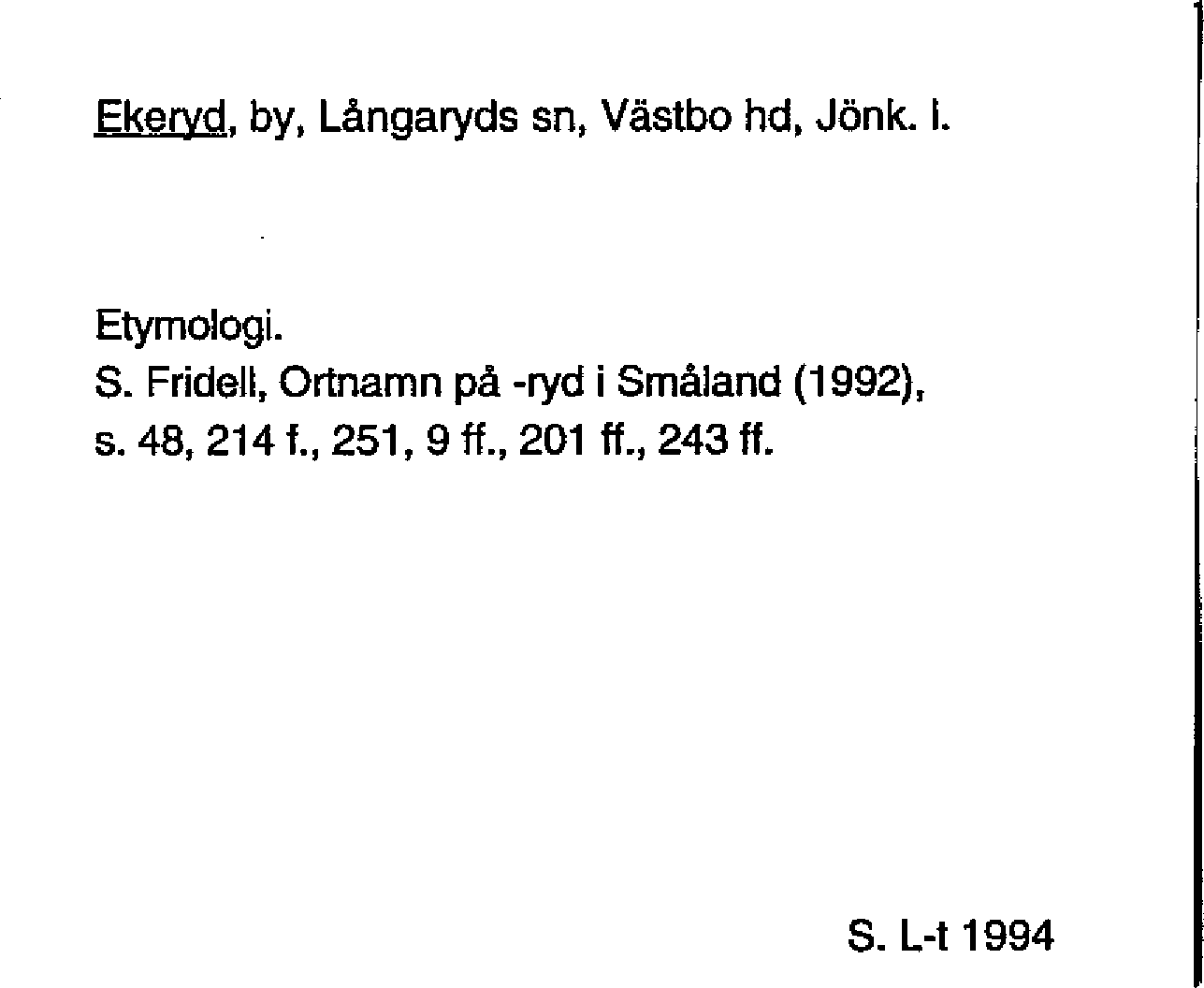 Ekeryd, by, Långaryds sn, Västbo hd, Jönk. l.

Etymologi.
S. Fridell, Ortnamn på -ryd i Småland (1992), s. 48, 214 f., 251, 9 ff., 201 ff., 243 ff.

S. L-t 1994